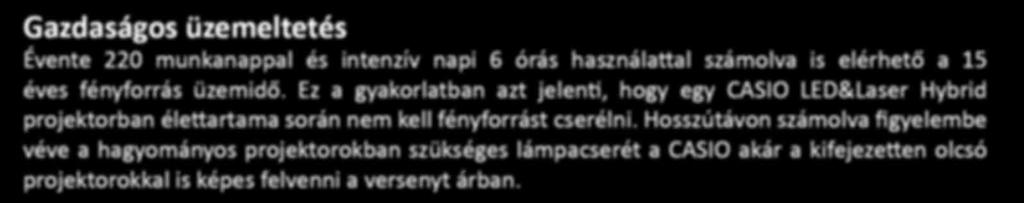 Gazdaságos üzemeltetés

Évente 220 munkanappal és intenzív napi 6 órás használattal számolva is elérhető a 15 éves fényforrás üzemidő. Ez a gyakorlatban azt jelenti, hogy egy CASIO LED&Laser Hybrid projektorban élettartama során nem kell fényforrást cserélni. Hosszútávon számolva figyelembe véve a hagyományos projektorokban szükséges lámpacserét a CASIO akár a kifejezetten olcsó projektorokkal is képes felvenni a versenyt árban.